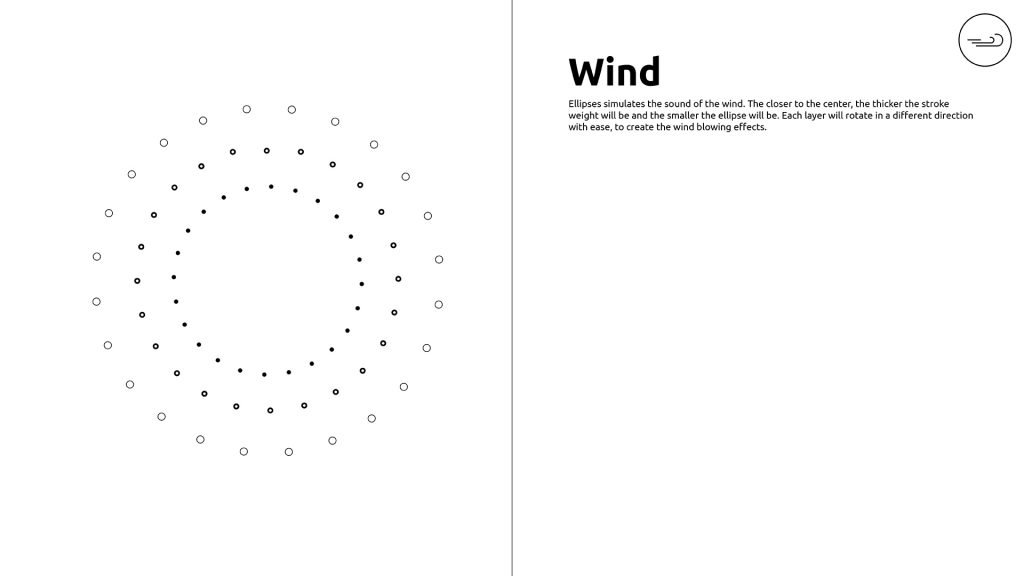 Wind

Ellipses simulates the sound of the wind. The closer to the center, the thicker the stroke weight will be and the smaller the ellipse will be. Each layer will rotate in a different direction with ease, to create the wind blowing effects.